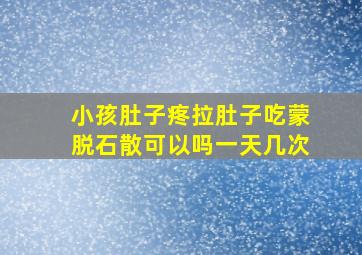 小孩肚子疼拉肚子吃蒙脱石散可以吗一天几次